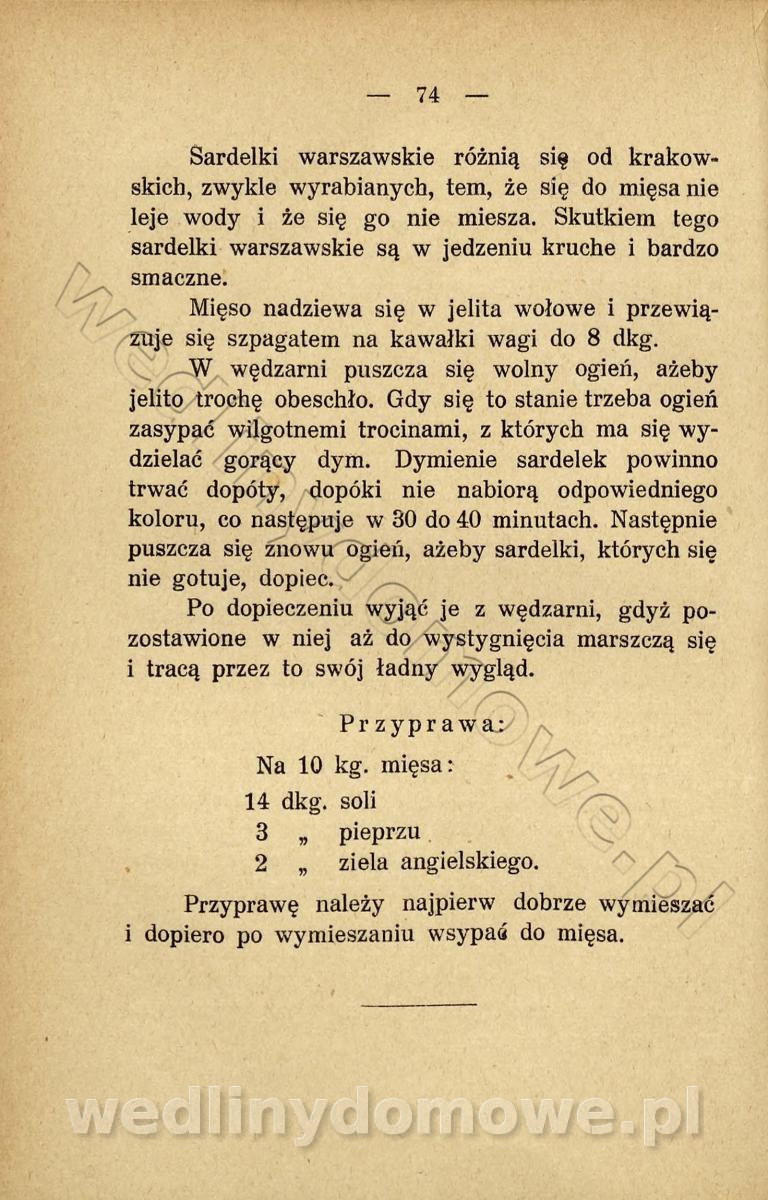 — 74 —

Sardelki warszawskie różnią się od krakowskich, zwykle wyrabianych, tem, że się do mięsa nie leje wody i że się go nie miesza. Skutkiem tego sardelki warszawskie są w jedzeniu kruche i bardzo smaczne.

Mięso nadziewa się w jelita wołowe i przewiązuje się szpagatem na kawałki wagi do 8 dkg.

W wędzarni puszcza się wolny ogień, ażeby jelito trochę obeschło. Gdy się to stanie trzeba ogień zasypać wilgotnemi trocinami, z których ma się wydzielać gorący dym. Dymienie sardelek powinno trwać dopóty, dopóki nie nabiorą odpowiedniego koloru, co następuje w 30 do 40 minutach. Następnie puszcza się znowu ogień, ażeby sardelki, których się nie gotuje, dopiec.

Po dopieczeniu wyjąć je z wędzarni, gdyż pozostawione w niej aż do wystygnięcia marszczą się i tracą przez to swój ładny wygląd.

Przyprawa:

Na 10 kg. mięsa:
14 dkg. soli
3 „ pieprzu
2 „ ziela angielskiego.

Przyprawę należy najpierw dobrze wymieszać i dopiero po wymieszaniu wsypać do mięsa.

wedlinydomowe.pl